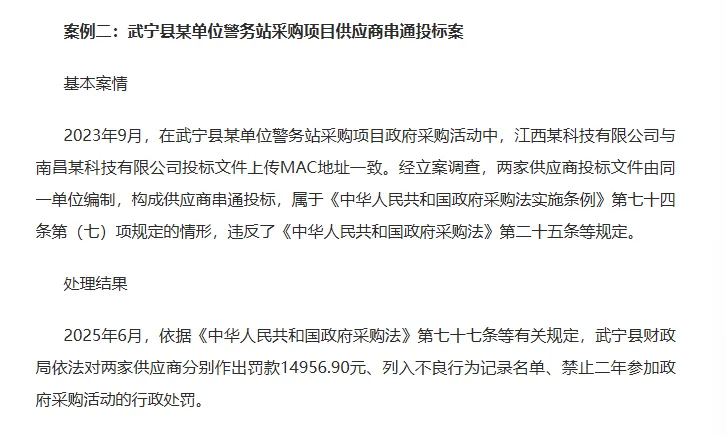 案例二：武宁县某单位警务站采购项目供应商串通投标案

基本案情

2023年9月，在武宁县某单位警务站采购项目政府采购活动中，江西某科技有限公司与南昌某科技有限公司投标文件上传MAC地址一致。经立案调查，两家供应商投标文件由同一单位编制，构成供应商串通投标，属于《中华人民共和国政府采购法实施条例》第七十四条第（七）项规定的情形，违反了《中华人民共和国政府采购法》第二十五条等规定。

处理结果

2025年6月，依据《中华人民共和国政府采购法》第七十七条等有关规定，武宁县财政局依法对两家供应商分别作出罚款14956.90元、列入不良行为记录名单、禁止二年参加政府采购活动的行政处罚。